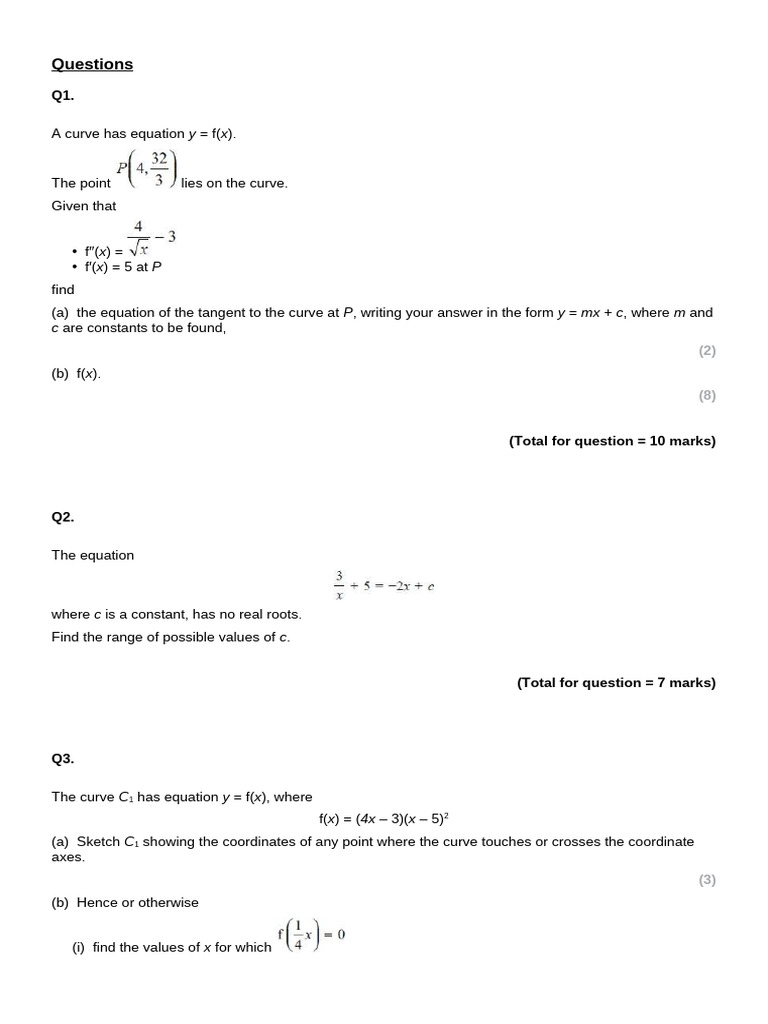 Questions

Q1.

A curve has equation $y = f(x)$.

The point $P\left(4, \frac{32}{3}\right)$ lies on the curve.

Given that

• $f''(x) = \frac{4}{\sqrt{x}} - 3$
• $f'(x) = 5$ at $P$

find

(a) the equation of the tangent to the curve at $P$, writing your answer in the form $y = mx + c$, where $m$ and $c$ are constants to be found,

(2)

(b) $f(x)$.

(8)

(Total for question = 10 marks)

Q2.

The equation

$\frac{3}{x} + 5 = -2x + c$

where $c$ is a constant, has no real roots.

Find the range of possible values of $c$.

(Total for question = 7 marks)

Q3.

The curve $C_1$ has equation $y = f(x)$, where

$f(x) = (4x - 3)(x - 5)^2$

(a) Sketch $C_1$ showing the coordinates of any point where the curve touches or crosses the coordinate axes.

(3)

(b) Hence or otherwise

(i) find the values of $x$ for which $f\left(\frac{1}{4}x\right) = 0$